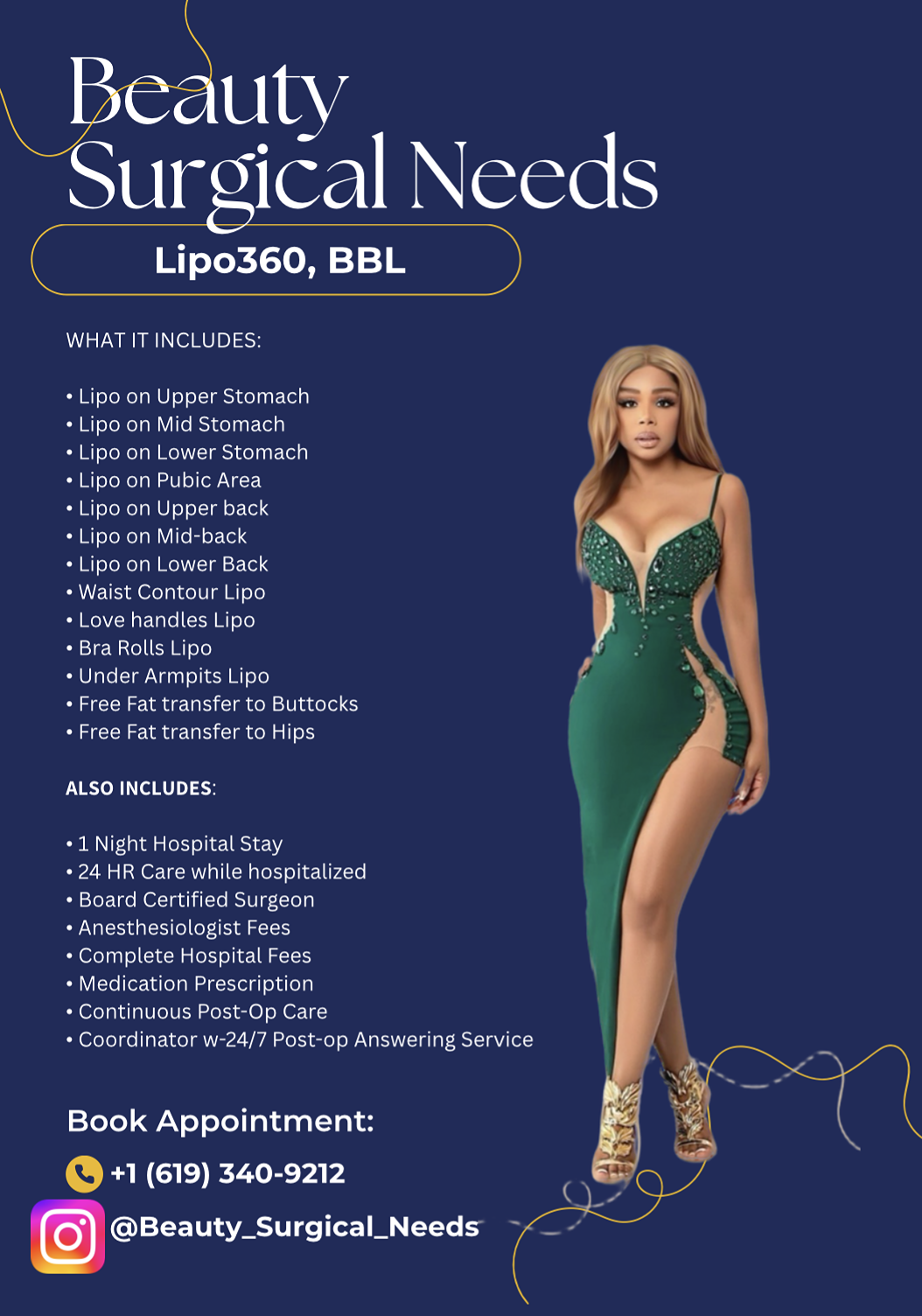 Beauty
Surgical Needs

Lipo360, BBL

WHAT IT INCLUDES:

• Lipo on Upper Stomach
• Lipo on Mid Stomach
• Lipo on Lower Stomach
• Lipo on Pubic Area
• Lipo on Upper back
• Lipo on Mid-back
• Lipo on Lower Back
• Waist Contour Lipo
• Love handles Lipo
• Bra Rolls Lipo
• Under Armpits Lipo
• Free Fat transfer to Buttocks
• Free Fat transfer to Hips

ALSO INCLUDES:

• 1 Night Hospital Stay
• 24 HR Care while hospitalized
• Board Certified Surgeon
• Anesthesiologist Fees
• Complete Hospital Fees
• Medication Prescription
• Continuous Post-Op Care
• Coordinator w-24/7 Post-op Answering Service

Book Appointment:

+1 (619) 340-9212

@Beauty_Surgical_Needs